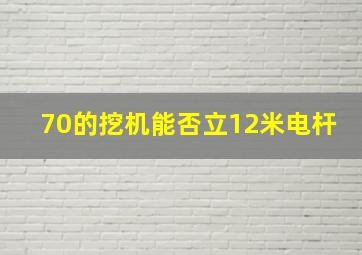 70的挖机能否立12米电杆